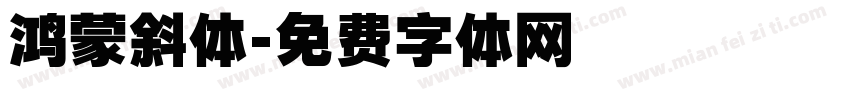 鸿蒙斜体-免费字体网

www.mian fei zi ti.com